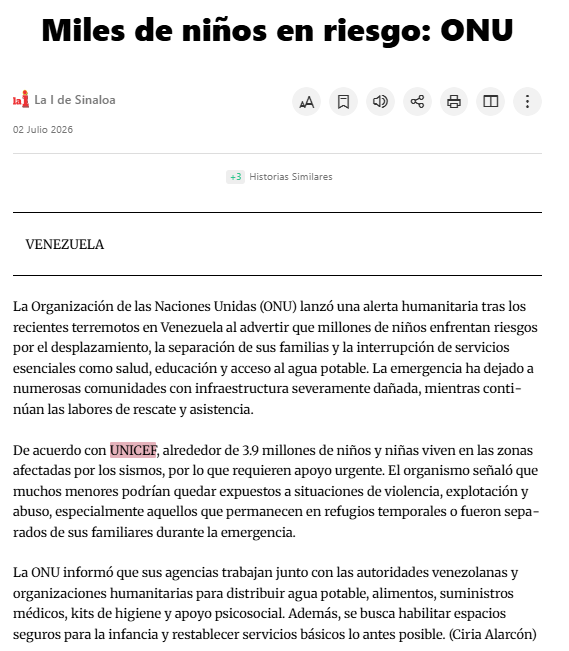 Miles de niños en riesgo: ONU

la i La I de Sinaloa

02 Julio 2026

+3 Historias Similares

VENEZUELA

La Organización de las Naciones Unidas (ONU) lanzó una alerta humanitaria tras los recientes terremotos en Venezuela al advertir que millones de niños enfrentan riesgos por el desplazamiento, la separación de sus familias y la interrupción de servicios esenciales como salud, educación y acceso al agua potable. La emergencia ha dejado a numerosas comunidades con infraestructura severamente dañada, mientras continúan las labores de rescate y asistencia.

De acuerdo con UNICEF, alrededor de 3.9 millones de niños y niñas viven en las zonas afectadas por los sismos, por lo que requieren apoyo urgente. El organismo señaló que muchos menores podrían quedar expuestos a situaciones de violencia, explotación y abuso, especialmente aquellos que permanecen en refugios temporales o fueron separados de sus familiares durante la emergencia.

La ONU informó que sus agencias trabajan junto con las autoridades venezolanas y organizaciones humanitarias para distribuir agua potable, alimentos, suministros médicos, kits de higiene y apoyo psicosocial. Además, se busca habilitar espacios seguros para la infancia y restablecer servicios básicos lo antes posible. (Ciria Alarcón)